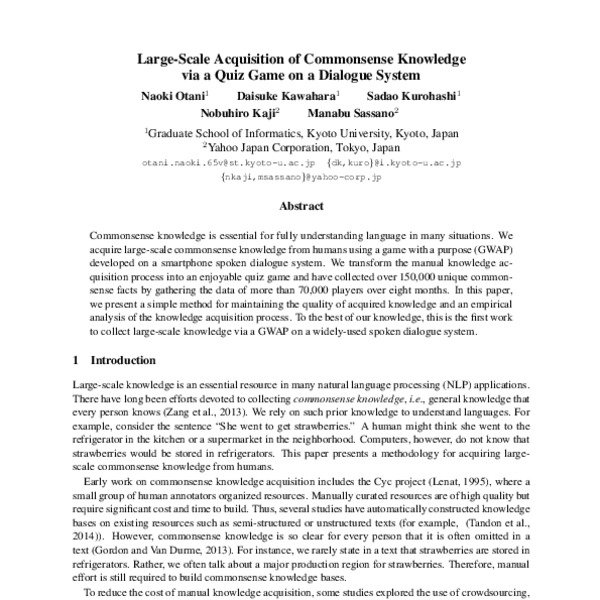 Large-Scale Acquisition of Commonsense Knowledge via a Quiz Game on a Dialogue System

Naoki Otani$^1$ Daisuke Kawahara$^1$ Sadao Kurohashi$^1$
Nobuhiro Kaji$^2$ Manabu Sassano$^2$

$^1$Graduate School of Informatics, Kyoto University, Kyoto, Japan
$^2$Yahoo Japan Corporation, Tokyo, Japan
otani.naoki.65v@st.kyoto-u.ac.jp {dk,kuro}@i.kyoto-u.ac.jp
{nkaji,msassano}@yahoo-corp.jp

Abstract

Commonsense knowledge is essential for fully understanding language in many situations. We acquire large-scale commonsense knowledge from humans using a game with a purpose (GWAP) developed on a smartphone spoken dialogue system. We transform the manual knowledge acquisition process into an enjoyable quiz game and have collected over 150,000 unique commonsense facts by gathering the data of more than 70,000 players over eight months. In this paper, we present a simple method for maintaining the quality of acquired knowledge and an empirical analysis of the knowledge acquisition process. To the best of our knowledge, this is the first work to collect large-scale knowledge via a GWAP on a widely-used spoken dialogue system.

1 Introduction

Large-scale knowledge is an essential resource in many natural language processing (NLP) applications. There have long been efforts devoted to collecting commonsense knowledge, i.e., general knowledge that every person knows (Zang et al., 2013). We rely on such prior knowledge to understand languages. For example, consider the sentence "She went to get strawberries." A human might think she went to the refrigerator in the kitchen or a supermarket in the neighborhood. Computers, however, do not know that strawberries would be stored in refrigerators. This paper presents a methodology for acquiring large-scale commonsense knowledge from humans.

Early work on commonsense knowledge acquisition includes the Cyc project (Lenat, 1995), where a small group of human annotators organized resources. Manually curated resources are of high quality but require significant cost and time to build. Thus, several studies have automatically constructed knowledge bases on existing resources such as semi-structured or unstructured texts (for example, (Tandon et al., 2014)). However, commonsense knowledge is so clear for every person that it is often omitted in a text (Gordon and Van Durme, 2013). For instance, we rarely state in a text that strawberries are stored in refrigerators. Rather, we often talk about a major production region for strawberries. Therefore, manual effort is still required to build commonsense knowledge bases.

To reduce the cost of manual knowledge acquisition, some studies explored the use of crowdsourcing,